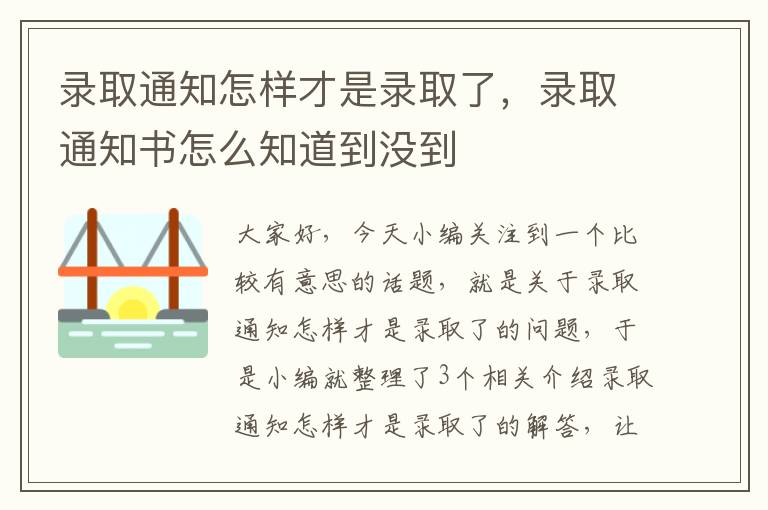 录取通知怎样才是录取了，录取通知书怎么知道到没到

大家好，今天小编关注到一个比较有意思的话题，就是关于录取通知怎样才是录取了的问题，于是小编就整理了3个相关介绍录取通知怎样才是录取了的解答，让